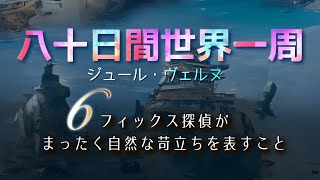 八十日間世界一周
ジュール・ヴェルヌ

6
フィックス探偵が
まったく自然な苛立ちを表すこと